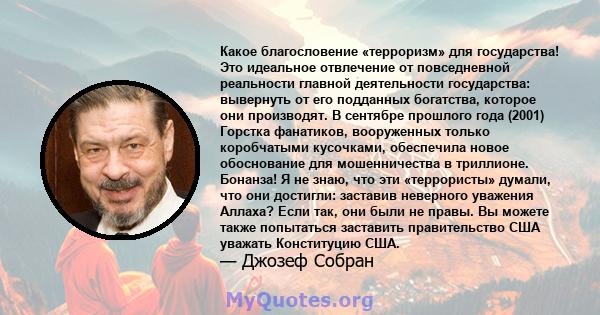 Какое благословение «терроризм» для государства! Это идеальное отвлечение от повседневной реальности главной деятельности государства: вывернуть от его подданных богатства, которое они производят. В сентябре прошлого года (2001) Горстка фанатиков, вооруженных только коробчатыми кусочками, обеспечила новое обоснование для мошенничества в триллионе. Бонанза! Я не знаю, что эти «террористы» думали, что они достигли: заставив неверного уважения Аллаха? Если так, они были не правы. Вы можете также попытаться заставить правительство США уважать Конституцию США.
— Джозеф Собран

MyQuotes.org